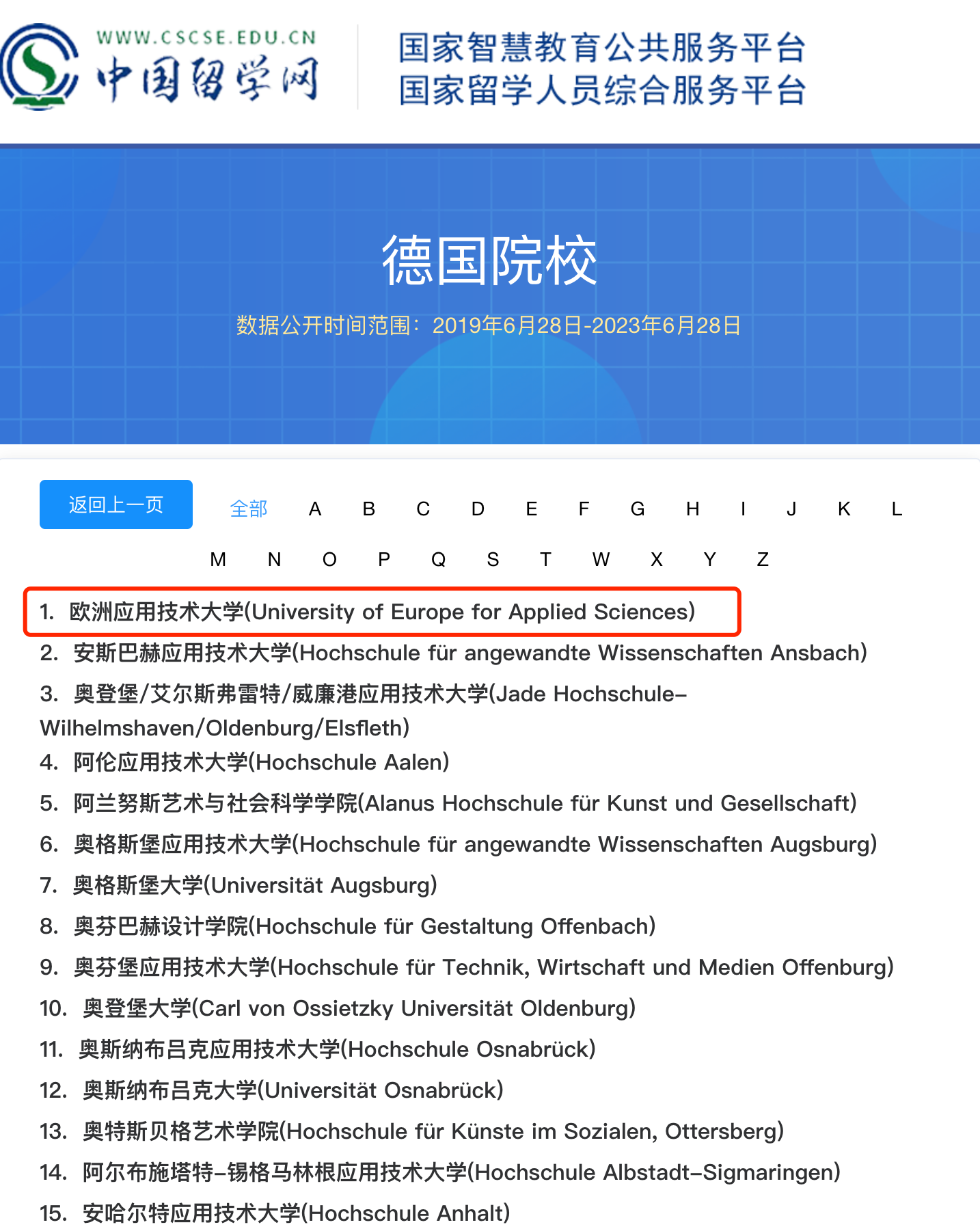 WWW.CSCSE.EDU.CN
中国留学网

国家智慧教育公共服务平台
国家留学人员综合服务平台

德国院校

数据公开时间范围：2019年6月28日-2023年6月28日

返回上一页

全部 A B C D E F G H I J K L
M N O P Q S T W X Y Z

1. 欧洲应用技术大学(University of Europe for Applied Sciences)
2. 安斯巴赫应用技术大学(Hochschule für angewandte Wissenschaften Ansbach)
3. 奥登堡/艾尔斯弗雷特/威廉港应用技术大学(Jade Hochschule-Wilhelmshaven/Oldenburg/Elsfleth)
4. 阿伦应用技术大学(Hochschule Aalen)
5. 阿兰努斯艺术与社会科学学院(Alanus Hochschule für Kunst und Gesellschaft)
6. 奥格斯堡应用技术大学(Hochschule für angewandte Wissenschaften Augsburg)
7. 奥格斯堡大学(Universität Augsburg)
8. 奥芬巴赫设计学院(Hochschule für Gestaltung Offenbach)
9. 奥芬堡应用技术大学(Hochschule für Technik, Wirtschaft und Medien Offenburg)
10. 奥登堡大学(Carl von Ossietzky Universität Oldenburg)
11. 奥斯纳布吕克应用技术大学(Hochschule Osnabrück)
12. 奥斯纳布吕克大学(Universität Osnabrück)
13. 奥特斯贝格艺术学院(Hochschule für Künste im Sozialen, Ottersberg)
14. 阿尔布施塔特-锡格马林根应用技术大学(Hochschule Albstadt-Sigmaringen)
15. 安哈尔特应用技术大学(Hochschule Anhalt)